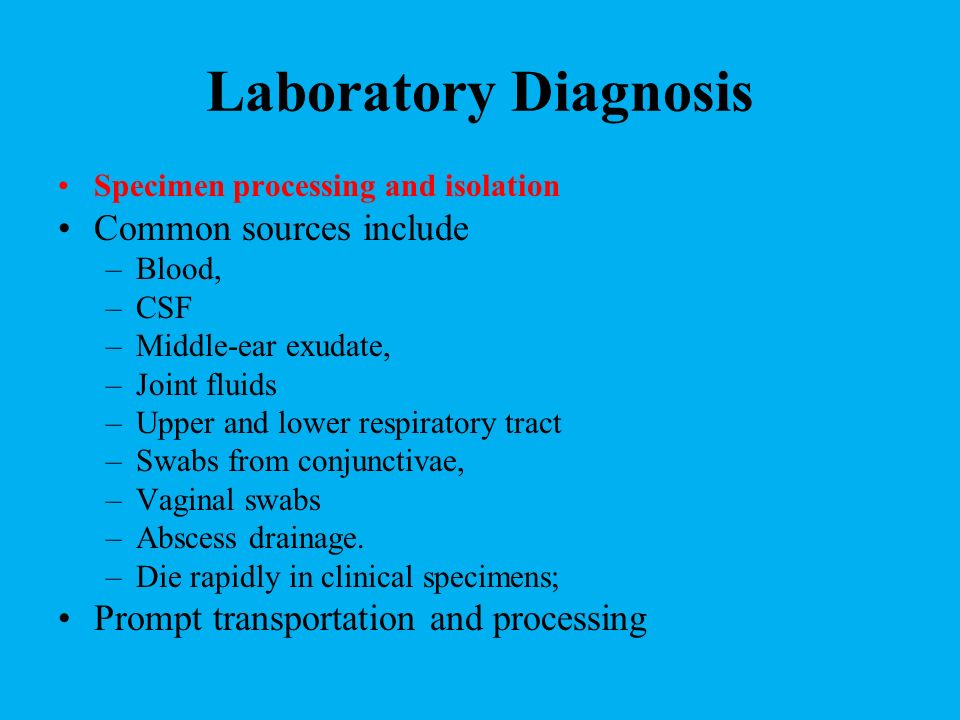 Laboratory Diagnosis

• Specimen processing and isolation
• Common sources include
– Blood,
– CSF
– Middle-ear exudate,
– Joint fluids
– Upper and lower respiratory tract
– Swabs from conjunctivae,
– Vaginal swabs
– Abscess drainage.
– Die rapidly in clinical specimens;
• Prompt transportation and processing